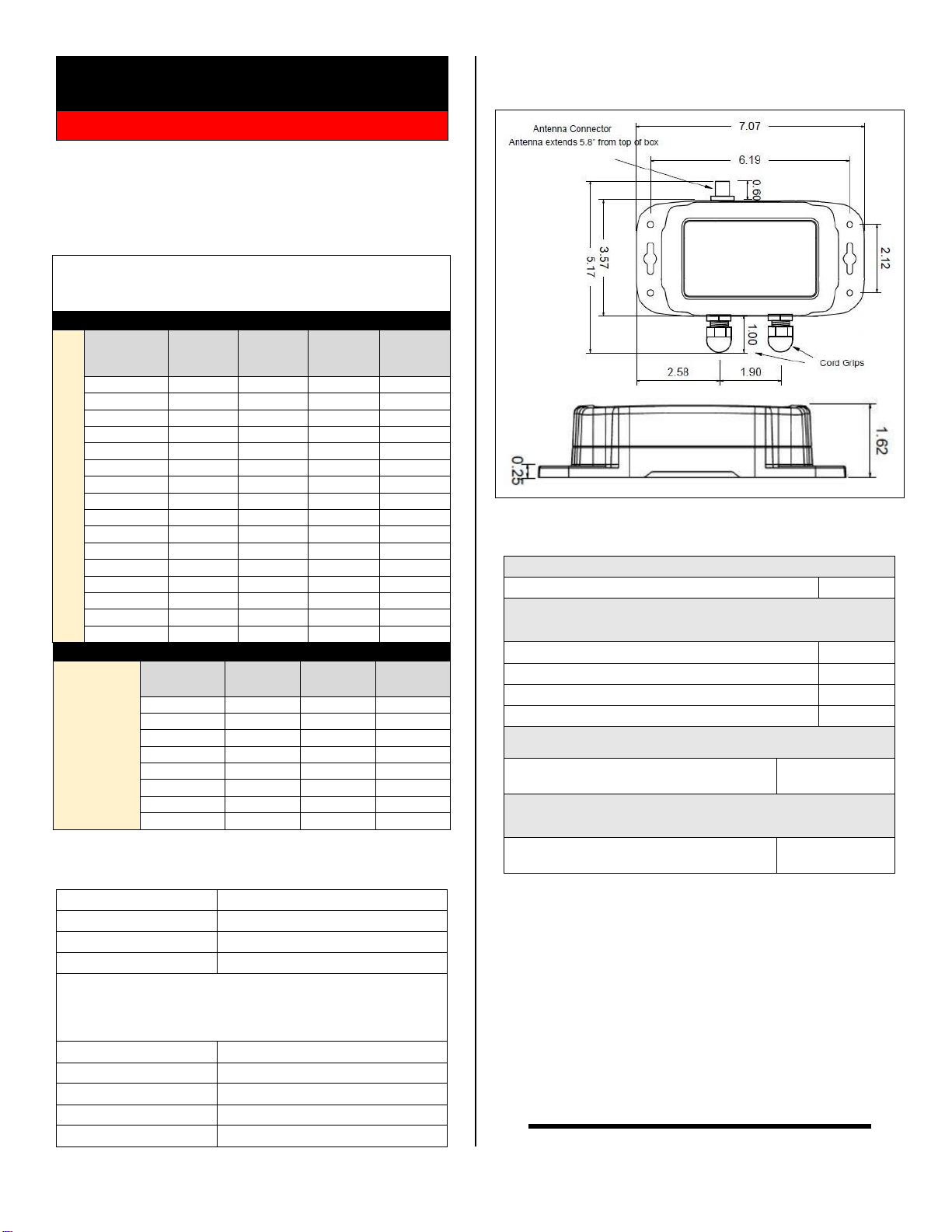 Antenna Connector
Antenna extends 5.8" from top of box

7.07

6.19

0.60

3.57

5.17

2.12

1.00

Cord Grips

2.58

1.90

1.62

0.25